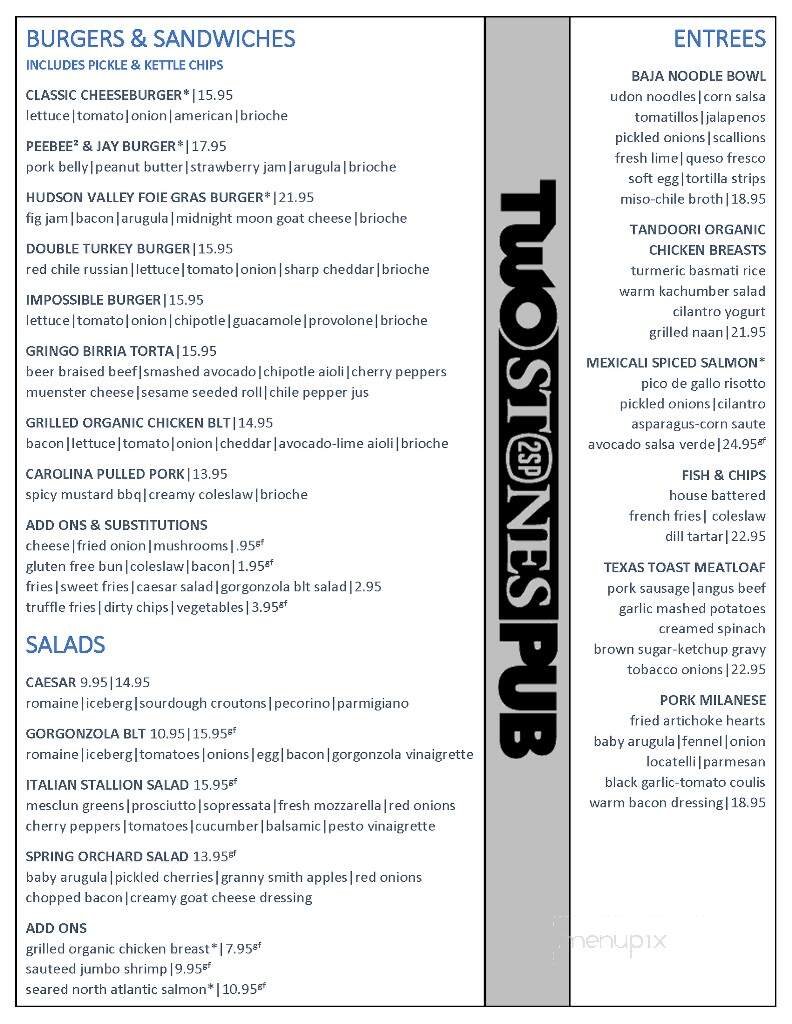 BURGERS & SANDWICHES
INCLUDES PICKLE & KETTLE CHIPS

CLASSIC CHEESEBURGER*|15.95
lettuce|tomato|onion|american|brioche

PEEBEE² & JAY BURGER*|17.95
pork belly|peanut butter|strawberry jam|arugula|brioche

HUDSON VALLEY FOIE GRAS BURGER*|21.95
fig jam|bacon|arugula|midnight moon goat cheese|brioche

DOUBLE TURKEY BURGER|15.95
red chile russian|lettuce|tomato|onion|sharp cheddar|brioche

IMPOSSIBLE BURGER|15.95
lettuce|tomato|onion|chipotle|guacamole|provolone|brioche

GRINGO BIRRIA TORTA|15.95
beer braised beef|smashed avocado|chipotle aioli|cherry peppers
muenster cheese|sesame seeded roll|chile pepper jus

GRILLED ORGANIC CHICKEN BLT|14.95
bacon|lettuce|tomato|onion|cheddar|avocado-lime aioli|brioche

CAROLINA PULLED PORK|13.95
spicy mustard bbq|creamy coleslaw|brioche

ADD ONS & SUBSTITUTIONS
cheese|fried onion|mushrooms|.95$^{gf}$
gluten free bun|coleslaw|bacon|1.95$^{gf}$
fries|sweet fries|caesar salad|gorgonzola blt salad|2.95
truffle fries|dirty chips|vegetables|3.95$^{gf}$

SALADS

CAESAR 9.95|14.95
romaine|iceberg|sourdough croutons|pecorino|parmigiano

GORGONZOLA BLT 10.95|15.95$^{gf}$
romaine|iceberg|tomatoes|onions|egg|bacon|gorgonzola vinaigrette

ITALIAN STALLION SALAD 15.95$^{gf}$
mesclun greens|prosciutto|sopressata|fresh mozzarella|red onions
cherry peppers|tomatoes|cucumber|balsamic|pesto vinaigrette

SPRING ORCHARD SALAD 13.95$^{gf}$
baby arugula|pickled cherries|granny smith apples|red onions
chopped bacon|creamy goat cheese dressing

ADD ONS
grilled organic chicken breast*|7.95$^{gf}$
sauteed jumbo shrimp|9.95$^{gf}$
seared north atlantic salmon*|10.95$^{gf}$

TWO STONES PUB 2SP

ENTREES

BAJA NOODLE BOWL
udon noodles|corn salsa
tomatillos|jalapenos
pickled onions|scallions
fresh lime|queso fresco
soft egg|tortilla strips
miso-chile broth|18.95

TANDOORI ORGANIC CHICKEN BREASTS
turmeric basmati rice
warm kachumber salad
cilantro yogurt
grilled naan|21.95

MEXICALI SPICED SALMON*
pico de gallo risotto
pickled onions|cilantro
asparagus-corn saute
avocado salsa verde|24.95$^{gf}$

FISH & CHIPS
house battered
french fries| coleslaw
dill tartar|22.95

TEXAS TOAST MEATLOAF
pork sausage|angus beef
garlic mashed potatoes
creamed spinach
brown sugar-ketchup gravy
tobacco onions|22.95

PORK MILANESE
fried artichoke hearts
baby arugula|fennel|onion
locatelli|parmesan
black garlic-tomato coulis
warm bacon dressing|18.95

menupix